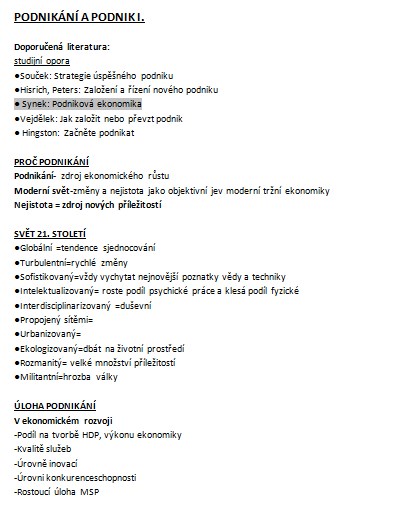 PODNIKÁNÍ A PODNIK I.

Doporučená literatura:
studijní opora
●Souček: Strategie úspěšného podniku
●Hisrich, Peters: Založení a řízení nového podniku
● Synek: Podniková ekonomika
●Vejdělek: Jak založit nebo převzt podnik
● Hingston: Začněte podnikat

PROČ PODNIKÁNÍ
Podnikání- zdroj ekonomického růstu
Moderní svět-změny a nejistota jako objektivní jev moderní tržní ekonomiky
Nejistota = zdroj nových příležitostí

SVĚT 21. STOLETÍ
●Globální =tendence sjednocování
●Turbulentní=rychlé změny
●Sofistikovaný=vždy vychytat nejnovější poznatky vědy a techniky
●Intelektualizovaný= roste podíl psychické práce a klesá podíl fyzické
●Interdisciplinarizovaný =duševní
●Propojený sítěmi=
●Urbanizovaný=
●Ekologizovaný=dbát na životní prostředí
●Rozmanitý= velké množství příležitostí
●Militantní=hrozba války

ÚLOHA PODNIKÁNÍ
V ekonomickém rozvoji
-Podíl na tvorbě HDP, výkonu ekonomiky
-Kvalitě služeb
-Úrovně inovací
-Úrovni konkurenceschopnosti
-Rostoucí úloha MSP